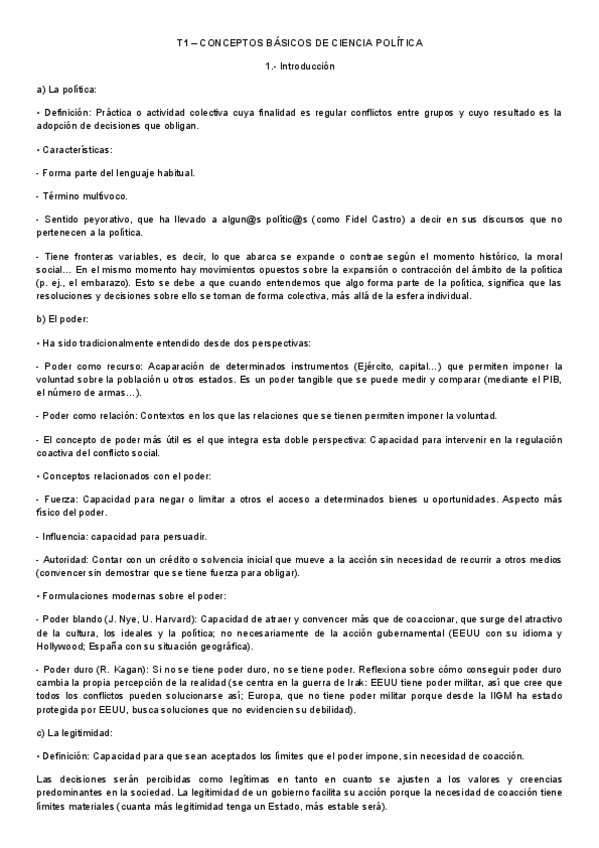 T1 – CONCEPTOS BÁSICOS DE CIENCIA POLÍTICA

1.- Introducción

a) La política:

• Definición: Práctica o actividad colectiva cuya finalidad es regular conflictos entre grupos y cuyo resultado es la adopción de decisiones que obligan.

• Características:

- Forma parte del lenguaje habitual.

- Término multívoco.

- Sentido peyorativo, que ha llevado a algun@s polític@s (como Fidel Castro) a decir en sus discursos que no pertenecen a la política.

- Tiene fronteras variables, es decir, lo que abarca se expande o contrae según el momento histórico, la moral social... En el mismo momento hay movimientos opuestos sobre la expansión o contracción del ámbito de la política (p. ej., el embarazo). Esto se debe a que cuando entendemos que algo forma parte de la política, significa que las resoluciones y decisiones sobre ello se toman de forma colectiva, más allá de la esfera individual.

b) El poder:

• Ha sido tradicionalmente entendido desde dos perspectivas:

- Poder como recurso: Acaparación de determinados instrumentos (Ejército, capital...) que permiten imponer la voluntad sobre la población u otros estados. Es un poder tangible que se puede medir y comparar (mediante el PIB, el número de armas...).

- Poder como relación: Contextos en los que las relaciones que se tienen permiten imponer la voluntad.

- El concepto de poder más útil es el que integra esta doble perspectiva: Capacidad para intervenir en la regulación coactiva del conflicto social.

• Conceptos relacionados con el poder:

- Fuerza: Capacidad para negar o limitar a otros el acceso a determinados bienes u oportunidades. Aspecto más físico del poder.

- Influencia: capacidad para persuadir.

- Autoridad: Contar con un crédito o solvencia inicial que mueve a la acción sin necesidad de recurrir a otros medios (convencer sin demostrar que se tiene fuerza para obligar).

• Formulaciones modernas sobre el poder:

- Poder blando (J. Nye, U. Harvard): Capacidad de atraer y convencer más que de coaccionar, que surge del atractivo de la cultura, los ideales y la política; no necesariamente de la acción gubernamental (EEUU con su idioma y Hollywood; España con su situación geográfica).

- Poder duro (R. Kagan): Si no se tiene poder duro, no se tiene poder. Reflexiona sobre cómo conseguir poder duro cambia la propia percepción de la realidad (se centra en la guerra de Irak: EEUU tiene poder militar, así que cree que todos los conflictos pueden solucionarse así; Europa, que no tiene poder militar porque desde la IIGM ha estado protegida por EEUU, busca soluciones que no evidencien su debilidad).

c) La legitimidad:

• Definición: Capacidad para que sean aceptados los límites que el poder impone, sin necesidad de coacción.

Las decisiones serán percibidas como legítimas en tanto en cuanto se ajusten a los valores y creencias predominantes en la sociedad. La legitimidad de un gobierno facilita su acción porque la necesidad de coacción tiene límites materiales (cuanta más legitimidad tenga un Estado, más estable será).